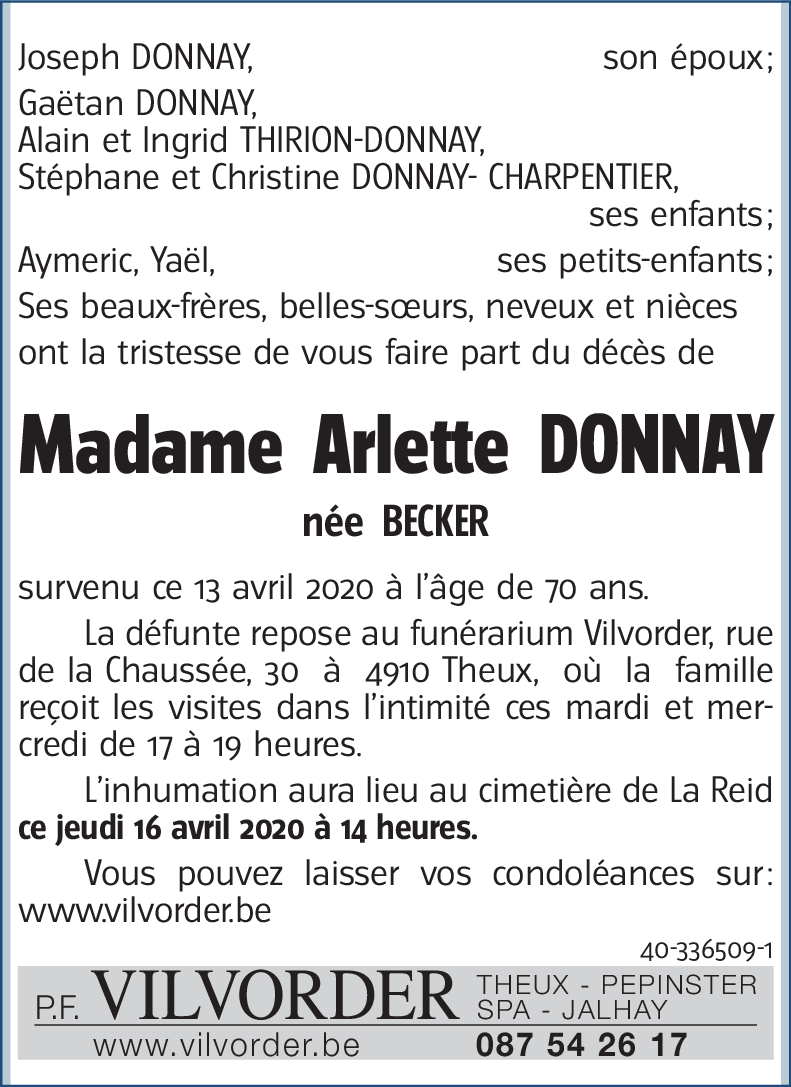 Joseph DONNAY, son époux;
Gaëtan DONNAY,
Alain et Ingrid THIRION-DONNAY,
Stéphane et Christine DONNAY- CHARPENTIER,
ses enfants;
Aymeric, Yaël, ses petits-enfants;
Ses beaux-frères, belles-sœurs, neveux et nièces ont la tristesse de vous faire part du décès de

Madame Arlette DONNAY

née BECKER

survenu ce 13 avril 2020 à l'âge de 70 ans.

La défunte repose au funérarium Vilvorder, rue de la Chaussée, 30 à 4910 Theux, où la famille reçoit les visites dans l'intimité ces mardi et mercredi de 17 à 19 heures.

L'inhumation aura lieu au cimetière de La Reid **ce jeudi 16 avril 2020 à 14 heures.**

Vous pouvez laisser vos condoléances sur: www.vilvorder.be

40-336509-1

P.F. VILVORDER THEUX - PEPINSTER SPA - JALHAY
www.vilvorder.be 087 54 26 17